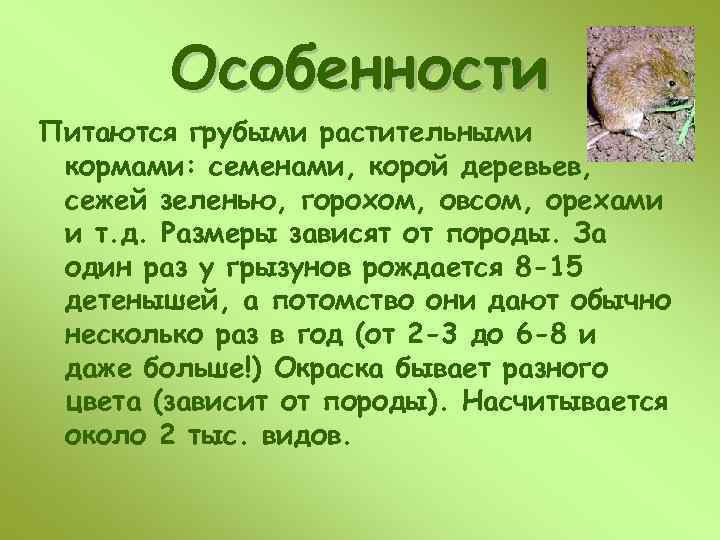 Особенности

Питаются грубыми растительными кормами: семенами, корой деревьев, сежей зеленью, горохом, овсом, орехами и т.д. Размеры зависят от породы. За один раз у грызунов рождается 8-15 детенышей, а потомство они дают обычно несколько раз в год (от 2-3 до 6-8 и даже больше!) Окраска бывает разного цвета (зависит от породы). Насчитывается около 2 тыс. видов.